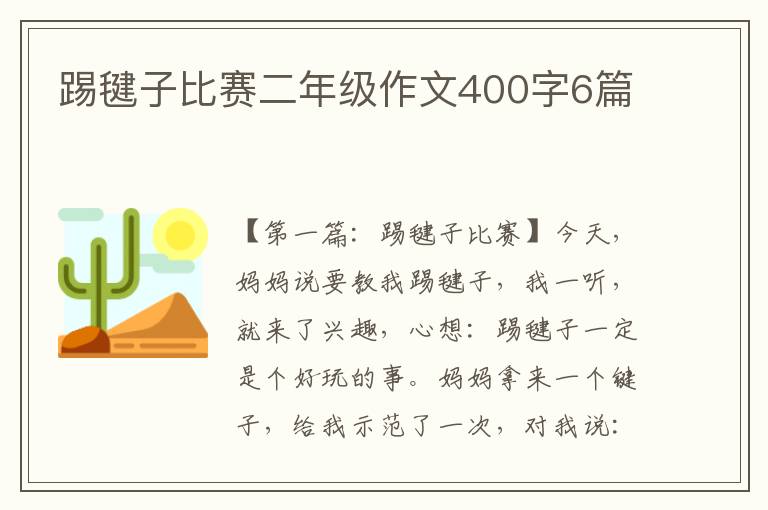 踢毽子比赛二年级作文400字6篇

【第一篇：踢毽子比赛】今天，妈妈说要教我踢毽子，我一听，就来了兴趣，心想：踢毽子一定是个好玩的事。妈妈拿来一个毽子，给我示范了一次，对我说：